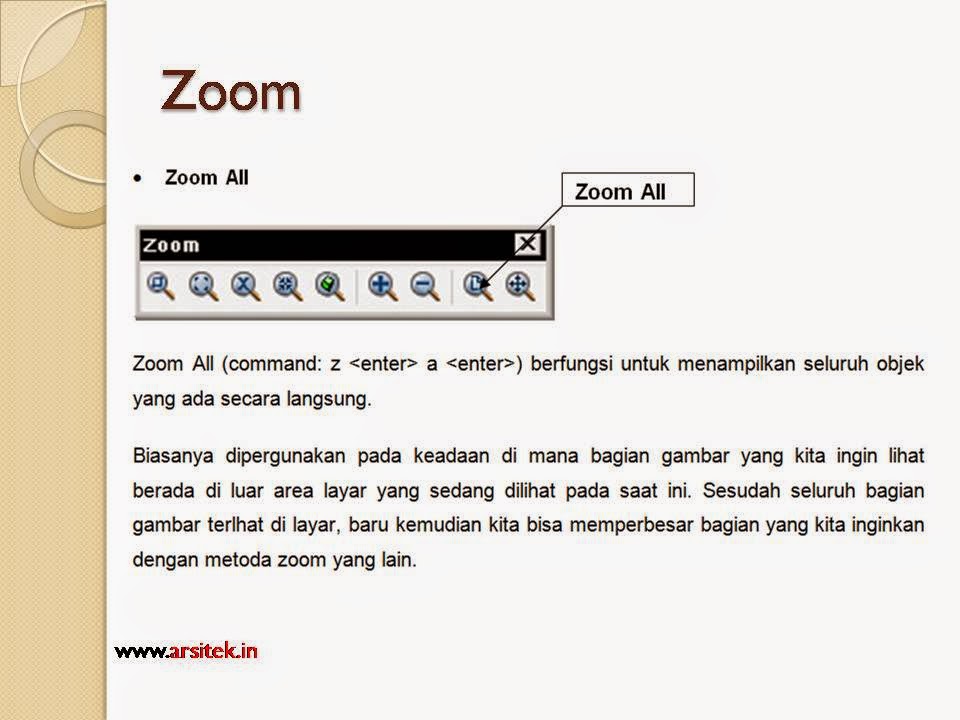 Zoom

• Zoom All

Zoom All

Zoom

Zoom All (command: z <enter> a <enter>) berfungsi untuk menampilkan seluruh objek yang ada secara langsung.

Biasanya dipergunakan pada keadaan di mana bagian gambar yang kita ingin lihat berada di luar area layar yang sedang dilihat pada saat ini. Sesudah seluruh bagian gambar terlhat di layar, baru kemudian kita bisa memperbesar bagian yang kita inginkan dengan metoda zoom yang lain.

www.arsitek.in